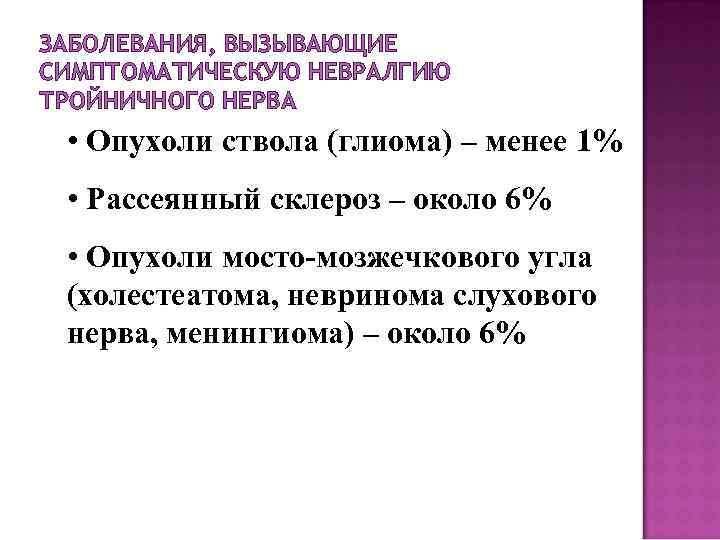 ЗАБОЛЕВАНИЯ, ВЫЗЫВАЮЩИЕ СИМПТОМАТИЧЕСКУЮ НЕВРАЛГИЮ ТРОЙНИЧНОГО НЕРВА

• Опухоли ствола (глиома) – менее 1%

• Рассеянный склероз – около 6%

• Опухоли мосто-мозжечкового угла (холестеатома, невринома слухового нерва, менингиома) – около 6%